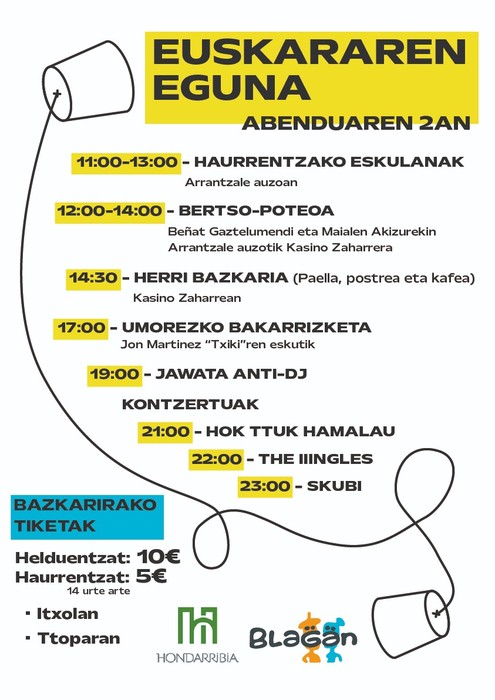 EUSKARAREN EGUNA

ABENDUAREN 2AN

11:00-13:00 - HAURRENTZAKO ESKULANAK
Arrantzale auzoan

12:00-14:00 - BERTSO-POTEOA
Beñat Gaztelumendi eta Maialen Akizurekin
Arrantzale auzotik Kasino Zaharrera

14:30 - HERRI BAZKARIA (Paella, postrea eta kafea)
Kasino Zaharrean

17:00 - UMOREZKO BAKARRIZKETA
Jon Martinez "Txiki"ren eskutik

19:00 - JAWATA ANTI-DJ

KONTZERTUAK

21:00 - HOK TTUK HAMALAU

22:00 - THE IIINGLES

23:00 - SKUBI

BAZKARIRAKO TIKETAK

Helduentzat: 10€
Haurrentzat: 5€
14 urte arte

· Itxolan
· Ttoparan

HONDARRIBIA

BLAGAN